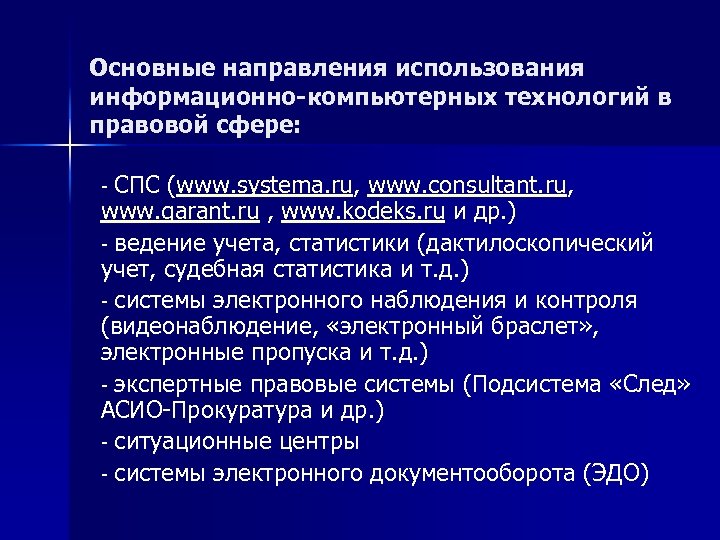 Основные направления использования информационно-компьютерных технологий в правовой сфере:

- СПС (www.systema.ru, www.consultant.ru, www.garant.ru , www.kodeks.ru и др.)
- ведение учета, статистики (дактилоскопический учет, судебная статистика и т.д.)
- системы электронного наблюдения и контроля (видеонаблюдение, «электронный браслет», электронные пропуска и т.д.)
- экспертные правовые системы (Подсистема «След» АСИО-Прокуратура и др.)
- ситуационные центры
- системы электронного документооборота (ЭДО)